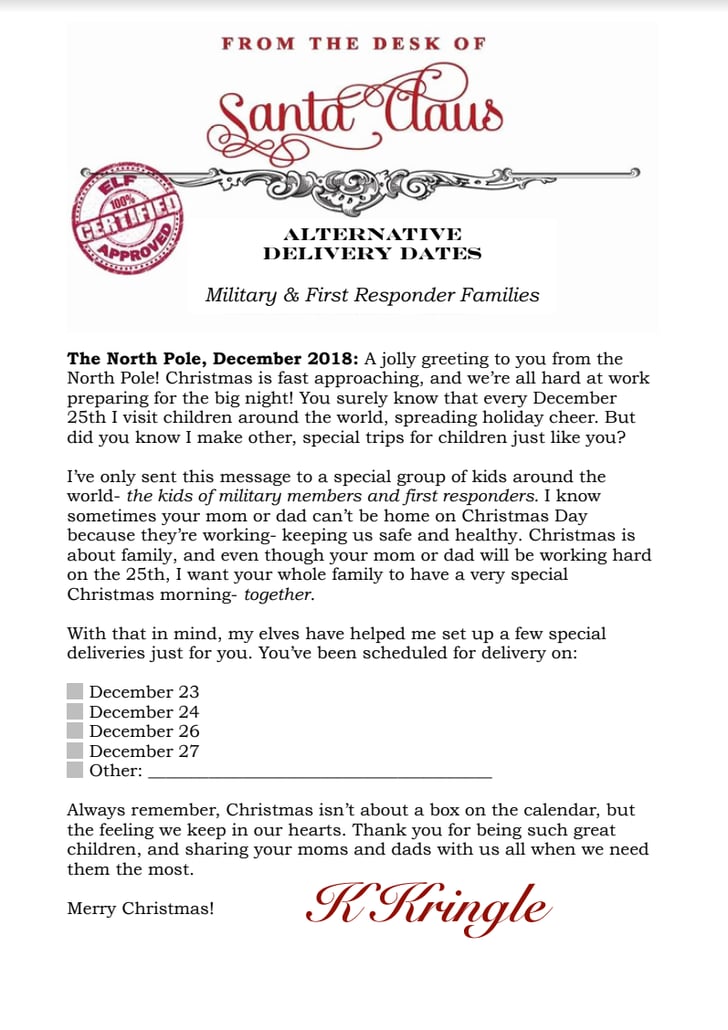 FROM THE DESK OF

Santa Claus

ELF 100% CERTIFIED APPROVED

ALTERNATIVE
DELIVERY DATES

Military & First Responder Families

The North Pole, December 2018: A jolly greeting to you from the North Pole! Christmas is fast approaching, and we're all hard at work preparing for the big night! You surely know that every December 25th I visit children around the world, spreading holiday cheer. But did you know I make other, special trips for children just like you?

I've only sent this message to a special group of kids around the world- the kids of military members and first responders. I know sometimes your mom or dad can't be home on Christmas Day because they're working- keeping us safe and healthy. Christmas is about family, and even though your mom or dad will be working hard on the 25th, I want your whole family to have a very special Christmas morning- together.

With that in mind, my elves have helped me set up a few special deliveries just for you. You've been scheduled for delivery on:

☐ December 23
☐ December 24
☐ December 26
☐ December 27
☐ Other: ____

Always remember, Christmas isn't about a box on the calendar, but the feeling we keep in our hearts. Thank you for being such great children, and sharing your moms and dads with us all when we need them the most.

Merry Christmas!

K Kringle